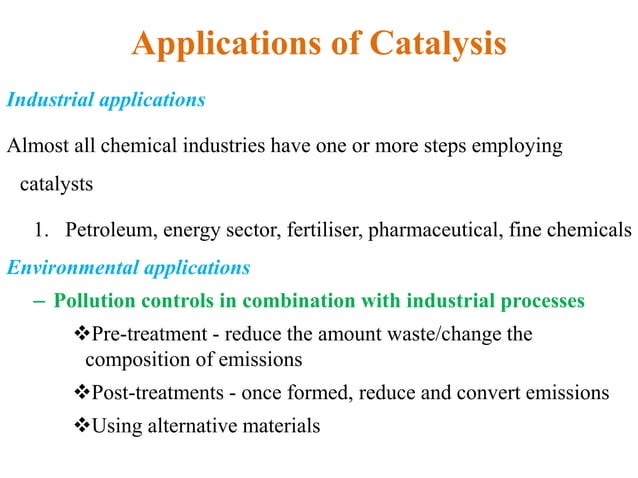 Applications of Catalysis

Industrial applications

Almost all chemical industries have one or more steps employing catalysts

1. Petroleum, energy sector, fertiliser, pharmaceutical, fine chemicals

Environmental applications

– Pollution controls in combination with industrial processes

❖Pre-treatment - reduce the amount waste/change the composition of emissions

❖Post-treatments - once formed, reduce and convert emissions

❖Using alternative materials